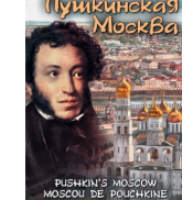 Пушкинская Москва

PUSHKIN'S MOSCOW
MOSCOU DE POUCHKINE